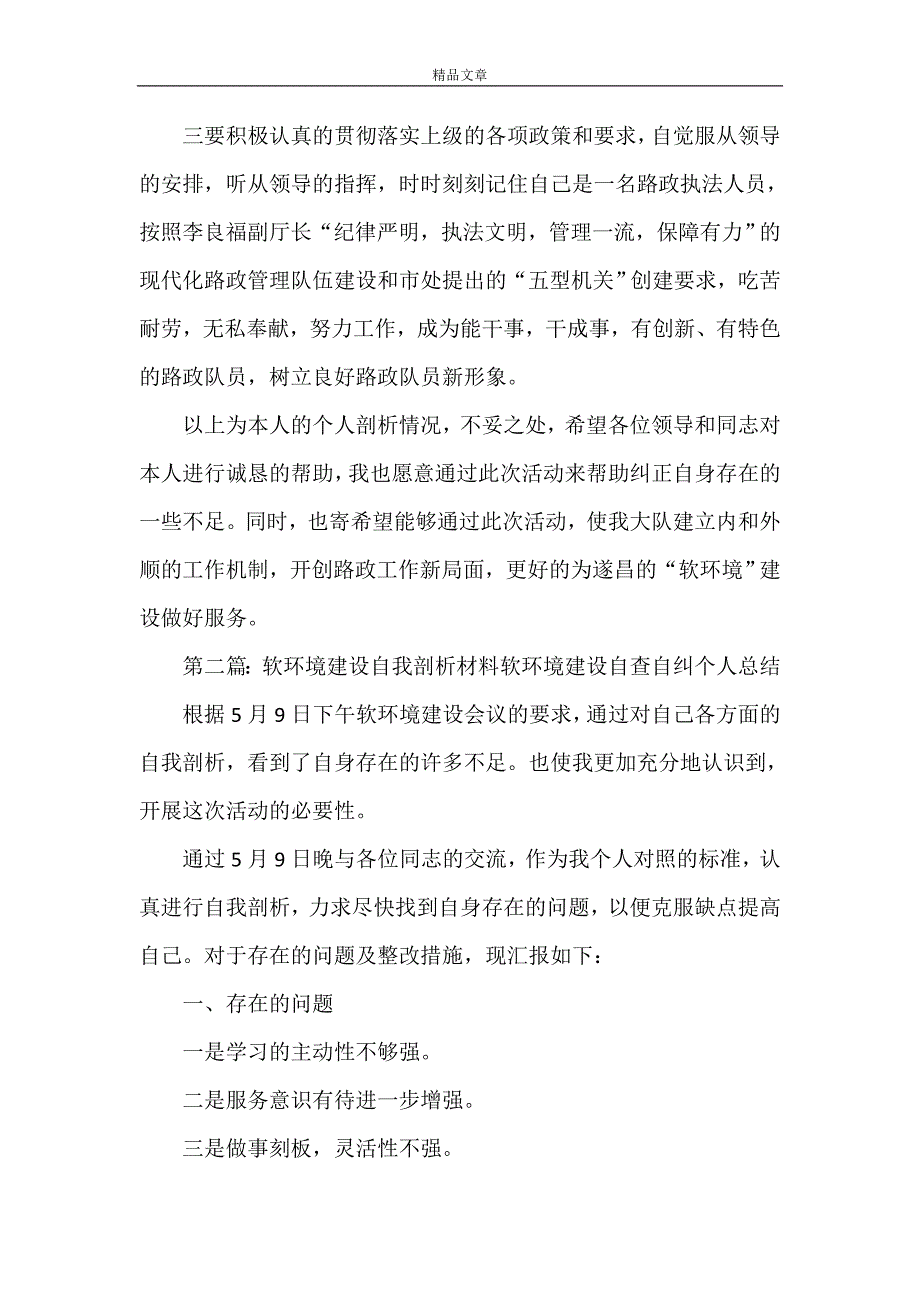 精品文章

三要积极认真的贯彻落实上级的各项政策和要求，自觉服从领导的安排，听从领导的指挥，时时刻刻记住自己是一名路政执法人员，按照李良福副厅长“纪律严明，执法文明，管理一流，保障有力”的现代化路政管理队伍建设和市处提出的“五型机关”创建要求，吃苦耐劳，无私奉献，努力工作，成为能干事，干成事，有创新、有特色的路政队员，树立良好路政队员新形象。

以上为本人的个人剖析情况，不妥之处，希望各位领导和同志对本人进行诚恳的帮助，我也愿意通过此次活动来帮助纠正自身存在的一些不足。同时，也寄希望能够通过此次活动，使我大队建立内和外顺的工作机制，开创路政工作新局面，更好的为遂昌的“软环境”建设做好服务。

第二篇：软环境建设自我剖析材料软环境建设自查自纠个人总结

根据5月9日下午软环境建设会议的要求，通过对自己各方面的自我剖析，看到了自身存在的许多不足。也使我更加充分地认识到，开展这次活动的必要性。

通过5月9日晚与各位同志的交流，作为我个人对照的标准，认真进行自我剖析，力求尽快找到自身存在的问题，以便克服缺点提高自己。对于存在的问题及整改措施，现汇报如下：

一、存在的问题

一是学习的主动性不够强。

二是服务意识有待进一步增强。

三是做事刻板，灵活性不强。